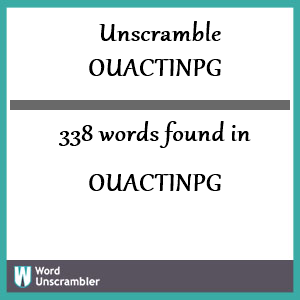 Unscramble OUACTINPG

338 words found in

OUACTINPG

W Word Unscrambler